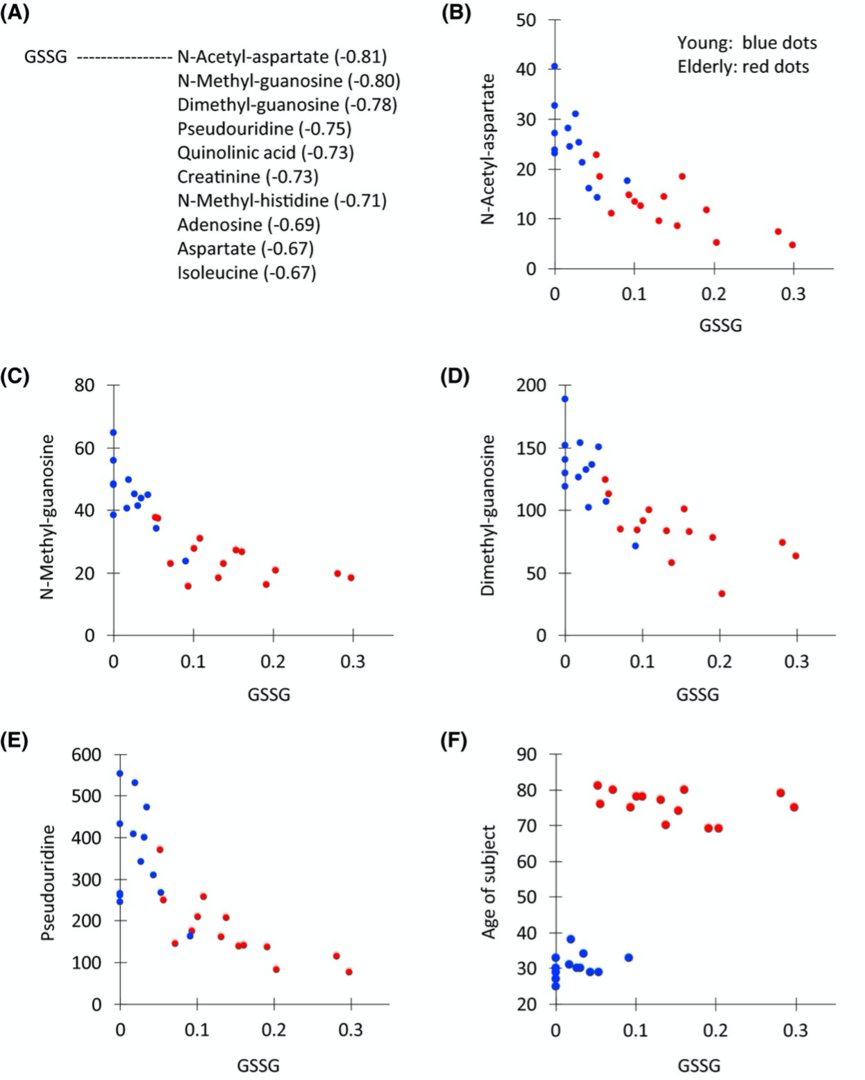 (A)

GSSG ---------------- N-Acetyl-aspartate (-0.81)
N-Methyl-guanosine (-0.80)
Dimethyl-guanosine (-0.78)
Pseudouridine (-0.75)
Quinolinic acid (-0.73)
Creatinine (-0.73)
N-Methyl-histidine (-0.71)
Adenosine (-0.69)
Aspartate (-0.67)
Isoleucine (-0.67)

(B)

Young: blue dots
Elderly: red dots

N-Acetyl-aspartate

50
40
30
20
10
0

0 0.1 0.2 0.3

GSSG

(C)

N-Methyl-guanosine

80
60
40
20
0

0 0.1 0.2 0.3

GSSG

(D)

Dimethyl-guanosine

200
150
100
50
0

0 0.1 0.2 0.3

GSSG

(E)

Pseudouridine

600
500
400
300
200
100
0

0 0.1 0.2 0.3

GSSG

(F)

Age of subject

90
80
70
60
50
40
30
20

0 0.1 0.2 0.3

GSSG